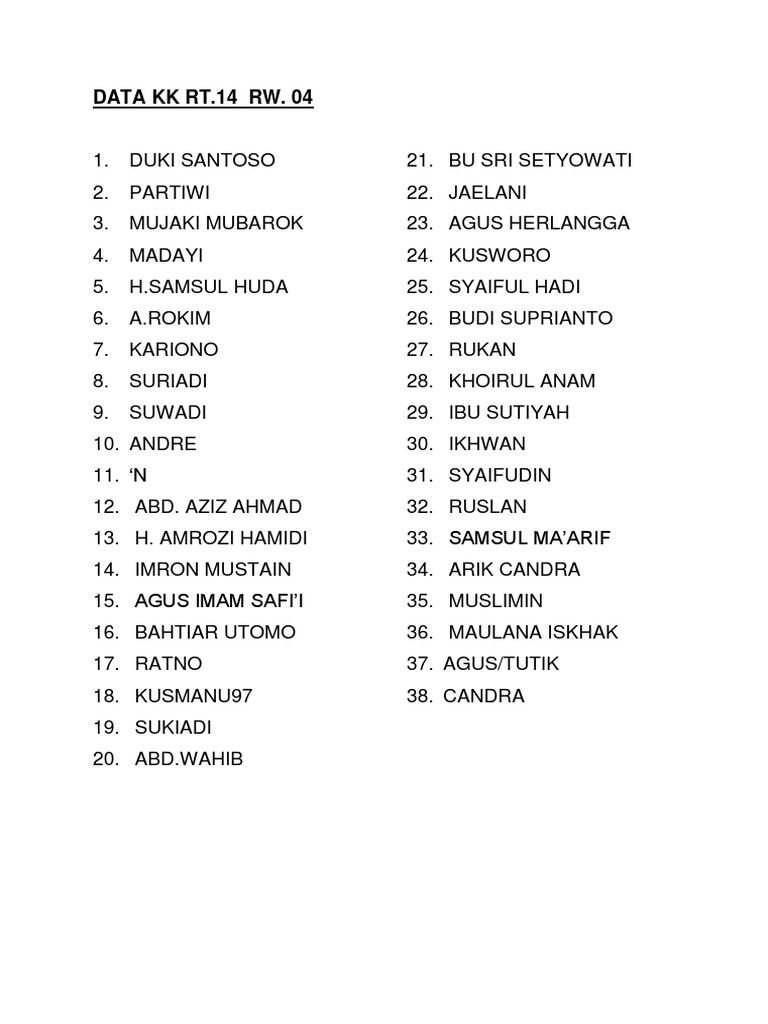 DATA KK RT.14 RW. 04

1. DUKI SANTOSO
2. PARTIWI
3. MUJAKI MUBAROK
4. MADAYI
5. H.SAMSUL HUDA
6. A.ROKIM
7. KARIONO
8. SURIADI
9. SUWADI
10. ANDRE
11. ‘N
12. ABD. AZIZ AHMAD
13. H. AMROZI HAMIDI
14. IMRON MUSTAIN
15. AGUS IMAM SAFI’I
16. BAHTIAR UTOMO
17. RATNO
18. KUSMANU97
19. SUKIADI
20. ABD.WAHIB

21. BU SRI SETYOWATI
22. JAELANI
23. AGUS HERLANGGA
24. KUSWORO
25. SYAIFUL HADI
26. BUDI SUPRIANTO
27. RUKAN
28. KHOIRUL ANAM
29. IBU SUTIYAH
30. IKHWAN
31. SYAIFUDIN
32. RUSLAN
33. SAMSUL MA’ARIF
34. ARIK CANDRA
35. MUSLIMIN
36. MAULANA ISKHAK
37. AGUS/TUTIK
38. CANDRA